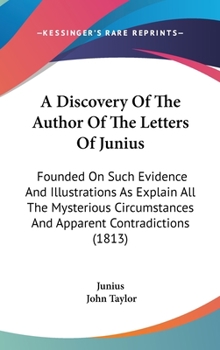 —KESSINGER'S RARE REPRINTS—

A Discovery Of The Author Of The Letters Of Junius

Founded On Such Evidence And Illustrations As Explain All The Mysterious Circumstances And Apparent Contradictions (1813)

Junius
John Taylor